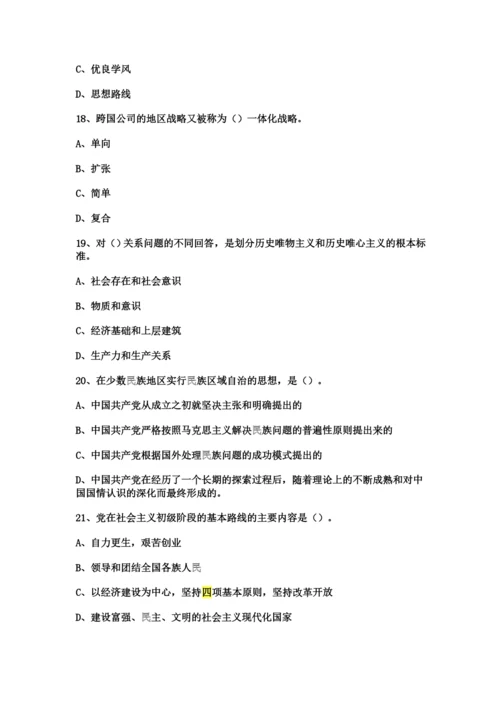 C、优良学风

D、思想路线

18、跨国公司的地区战略又被称为（）一体化战略。

A、单向

B、扩张

C、简单

D、复合

19、对（）关系问题的不同回答，是划分历史唯物主义和历史唯心主义的根本标准。

A、社会存在和社会意识

B、物质和意识

C、经济基础和上层建筑

D、生产力和生产关系

20、在少数民族地区实行民族区域自治的思想，是（）。

A、中国共产党从成立之初就坚决主张和明确提出的

B、中国共产党严格按照马克思主义解决民族问题的普遍性原则提出来的

C、中国共产党根据国外处理民族问题的成功模式提出的

D、中国共产党在经历了一个长期的探索过程后，随着理论上的不断成熟和对中国国情认识的深化而最终形成的。

21、党在社会主义初级阶段的基本路线的主要内容是（）。

A、自力更生，艰苦创业

B、领导和团结全国各族人民

C、以经济建设为中心，坚持四项基本原则，坚持改革开放

D、建设富强、民主、文明的社会主义现代化国家